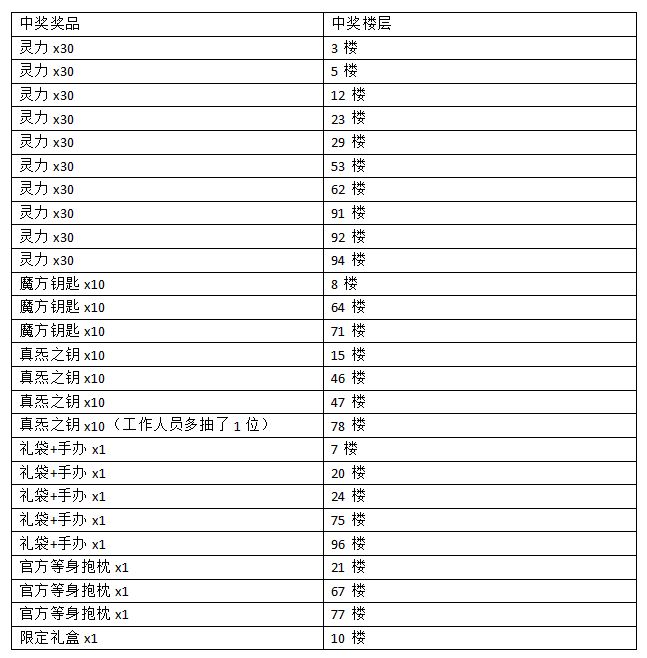 | 中奖奖品 | 中奖楼层 |
|---|---|
| 灵力 x30 | 3 楼 |
| 灵力 x30 | 5 楼 |
| 灵力 x30 | 12 楼 |
| 灵力 x30 | 23 楼 |
| 灵力 x30 | 29 楼 |
| 灵力 x30 | 53 楼 |
| 灵力 x30 | 62 楼 |
| 灵力 x30 | 91 楼 |
| 灵力 x30 | 92 楼 |
| 灵力 x30 | 94 楼 |
| 魔方钥匙 x10 | 8 楼 |
| 魔方钥匙 x10 | 64 楼 |
| 魔方钥匙 x10 | 71 楼 |
| 真炁之钥 x10 | 15 楼 |
| 真炁之钥 x10 | 46 楼 |
| 真炁之钥 x10 | 47 楼 |
| 真炁之钥 x10（工作人员多抽了 1 位） | 78 楼 |
| 礼袋+手办 x1 | 7 楼 |
| 礼袋+手办 x1 | 20 楼 |
| 礼袋+手办 x1 | 24 楼 |
| 礼袋+手办 x1 | 75 楼 |
| 礼袋+手办 x1 | 96 楼 |
| 官方等身抱枕 x1 | 21 楼 |
| 官方等身抱枕 x1 | 67 楼 |
| 官方等身抱枕 x1 | 77 楼 |
| 限定礼盒 x1 | 10 楼 |